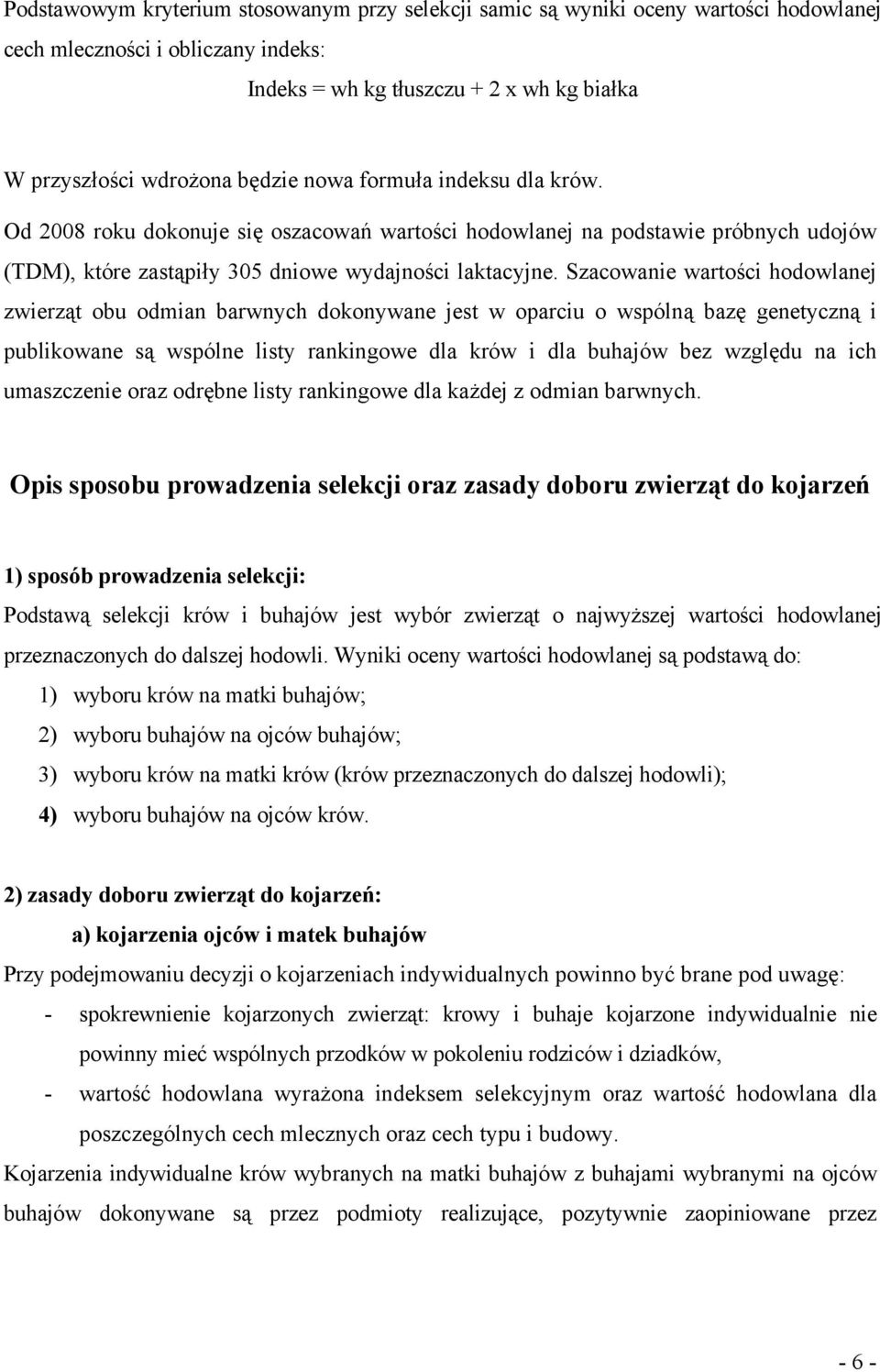 Podstawowym kryterium stosowanym przy selekcji samic są wyniki oceny wartości hodowlanej cech mleczności i obliczany indeks:

Indeks = wh kg tłuszczu + 2 x wh kg białka

W przyszłości wdrożona będzie nowa formuła indeksu dla krów.

Od 2008 roku dokonuje się oszacowań wartości hodowlanej na podstawie próbnych udojów (TDM), które zastąpiły 305 dniowe wydajności laktacyjne. Szacowanie wartości hodowlanej zwierząt obu odmian barwnych dokonywane jest w oparciu o wspólną bazę genetyczną i publikowane są wspólne listy rankingowe dla krów i dla buhajów bez względu na ich umaszczenie oraz odrębne listy rankingowe dla każdej z odmian barwnych.

Opis sposobu prowadzenia selekcji oraz zasady doboru zwierząt do kojarzeń

1) sposób prowadzenia selekcji:

Podstawą selekcji krów i buhajów jest wybór zwierząt o najwyższej wartości hodowlanej przeznaczonych do dalszej hodowli. Wyniki oceny wartości hodowlanej są podstawą do:

1) wyboru krów na matki buhajów;

2) wyboru buhajów na ojców buhajów;

3) wyboru krów na matki krów (krów przeznaczonych do dalszej hodowli);

4) wyboru buhajów na ojców krów.

2) zasady doboru zwierząt do kojarzeń:

a) kojarzenia ojców i matek buhajów

Przy podejmowaniu decyzji o kojarzeniach indywidualnych powinno być brane pod uwagę:

- spokrewnienie kojarzonych zwierząt: krowy i buhaje kojarzone indywidualnie nie powinny mieć wspólnych przodków w pokoleniu rodziców i dziadków,

- wartość hodowlana wyrażona indeksem selekcyjnym oraz wartość hodowlana dla poszczególnych cech mlecznych oraz cech typu i budowy.

Kojarzenia indywidualne krów wybranych na matki buhajów z buhajami wybranymi na ojców buhajów dokonywane są przez podmioty realizujące, pozytywnie zaopiniowane przez

- 6 -